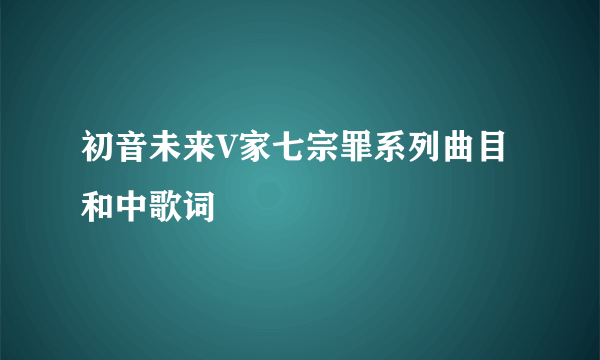 初音未来V家七宗罪系列曲目和中歌词